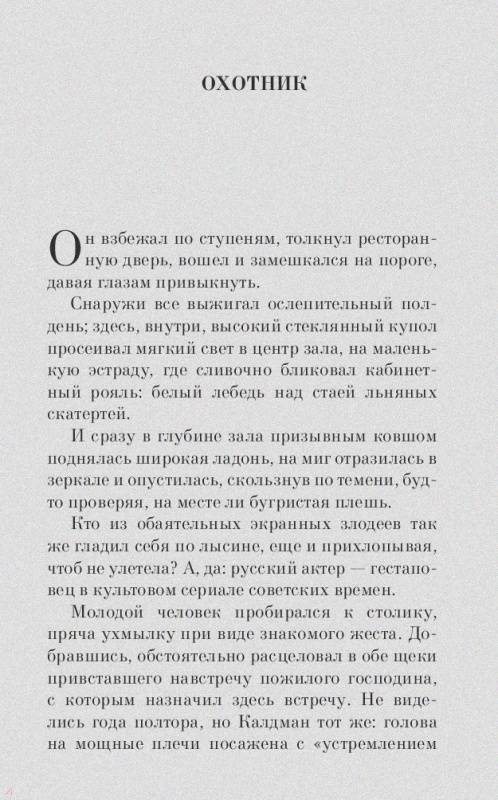 ОХОТНИК

Он взбежал по ступеням, толкнул ресторанную дверь, вошел и замешкался на пороге, давая глазам привыкнуть.

Снаружи все выжигал ослепительный полдень; здесь, внутри, высокий стеклянный купол просеивал мягкий свет в центр зала, на маленькую эстраду, где сливочно бликовал кабинетный рояль: белый лебедь над стаей льняных скатертей.

И сразу в глубине зала призывным ковшом поднялась широкая ладонь, на миг отразилась в зеркале и опустилась, скользнув по темени, будто проверяя, на месте ли бугристая плешь.

Кто из обаятельных экранных злодеев так же гладил себя по лысине, еще и прихлопывая, чтоб не улетела? А, да: русский актер — гестаповец в культовом сериале советских времен.

Молодой человек пробирался к столику, пряча ухмылку при виде знакомого жеста. Добравшись, обстоятельно расцеловал в обе щеки привставшего навстречу пожилого господина, с которым назначил здесь встречу. Не виделись года полтора, но Калдман тот же: голова на мощные плечи посажена с «устремлением